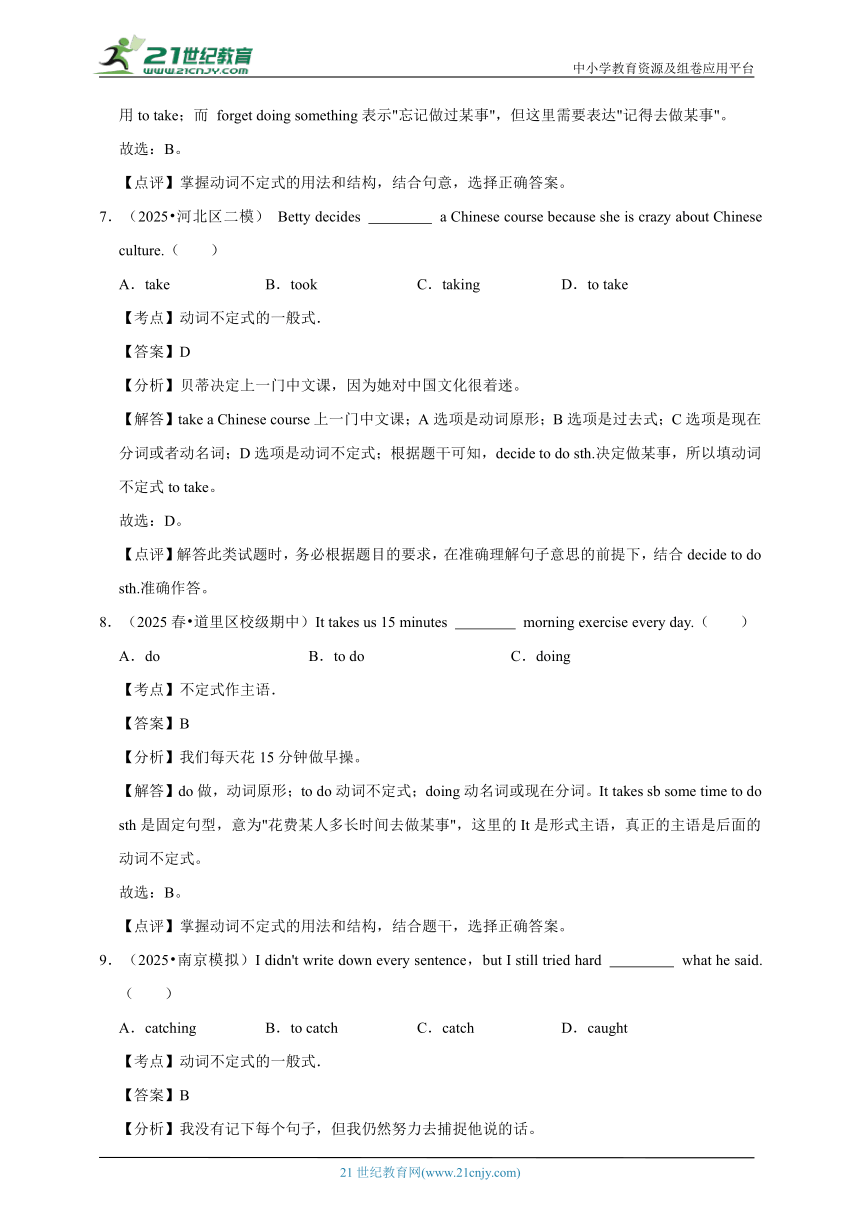 21世纪教育 www.21cnjy.com

中小学教育资源及组卷应用平台

用 to take；而 forget doing something 表示"忘记做过某事"，但这里需要表达"记得去做某事"。

故选：B。

【点评】掌握动词不定式的用法和结构，结合句意，选择正确答案。

7．（2025•河北区二模） Betty decides ________ a Chinese course because she is crazy about Chinese culture.（　　）

A．take　　B．took　　C．taking　　D．to take

【考点】动词不定式的一般式.

【答案】D

【分析】贝蒂决定上一门中文课，因为她对中国文化很着迷。

【解答】take a Chinese course 上一门中文课；A 选项是动词原形；B 选项是过去式；C 选项是现在分词或者动名词；D 选项是动词不定式；根据题干可知，decide to do sth.决定做某事，所以填动词不定式 to take。

故选：D。

【点评】解答此类试题时，务必根据题目的要求，在准确理解句子意思的前提下，结合 decide to do sth.准确作答。

8．（2025 春•道里区校级期中）It takes us 15 minutes ________ morning exercise every day.（　　）

A．do　　B．to do　　C．doing

【考点】不定式作主语.

【答案】B

【分析】我们每天花 15 分钟做早操。

【解答】do 做，动词原形；to do 动词不定式；doing 动名词或现在分词。It takes sb some time to do sth 是固定句型，意为"花费某人多长时间去做某事"，这里的 It 是形式主语，真正的主语是后面的动词不定式。

故选：B。

【点评】掌握动词不定式的用法和结构，结合题干，选择正确答案。

9．（2025•南京模拟）I didn't write down every sentence，but I still tried hard ________ what he said.（　　）

A．catching　　B．to catch　　C．catch　　D．caught

【考点】动词不定式的一般式.

【答案】B

【分析】我没有记下每个句子，但我仍然努力去捕捉他说的话。

21 世纪教育网(www.21cnjy.com)